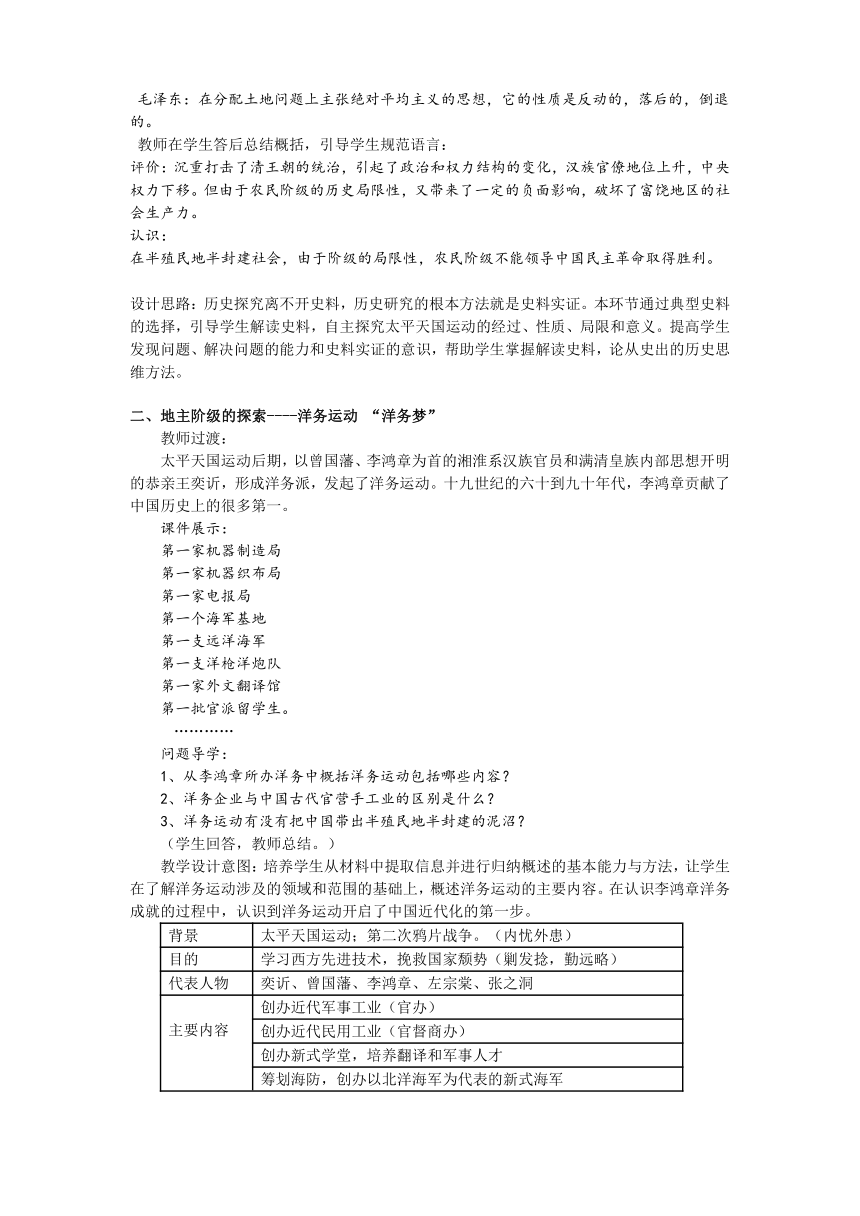 毛泽东：在分配土地问题上主张绝对平均主义的思想，它的性质是反动的，落后的，倒退的。

教师在学生答后总结概括，引导学生规范语言：

评价：沉重打击了清王朝的统治，引起了政治和权力结构的变化，汉族官僚地位上升，中央权力下移。但由于农民阶级的历史局限性，又带来了一定的负面影响，破坏了富饶地区的社会生产力。

认识：

在半殖民地半封建社会，由于阶级的局限性，农民阶级不能领导中国民主革命取得胜利。

设计思路：历史探究离不开史料，历史研究的根本方法就是史料实证。本环节通过典型史料的选择，引导学生解读史料，自主探究太平天国运动的经过、性质、局限和意义。提高学生发现问题、解决问题的能力和史料实证的意识，帮助学生掌握解读史料，论从史出的历史思维方法。

二、地主阶级的探索----洋务运动 “洋务梦”

教师过渡：

太平天国运动后期，以曾国藩、李鸿章为首的湘淮系汉族官员和满清皇族内部思想开明的恭亲王奕䜣，形成洋务派，发起了洋务运动。十九世纪的六十到九十年代，李鸿章贡献了中国历史上的很多第一。

课件展示：

第一家机器制造局

第一家机器织布局

第一家电报局

第一个海军基地

第一支远洋海军

第一支洋枪洋炮队

第一家外文翻译馆

第一批官派留学生。

…………

问题导学：

1、从李鸿章所办洋务中概括洋务运动包括哪些内容？

2、洋务企业与中国古代官营手工业的区别是什么？

3、洋务运动有没有把中国带出半殖民地半封建的泥沼？

（学生回答，教师总结。）

教学设计意图：培养学生从材料中提取信息并进行归纳概述的基本能力与方法，让学生在了解洋务运动涉及的领域和范围的基础上，概述洋务运动的主要内容。在认识李鸿章洋务成就的过程中，认识到洋务运动开启了中国近代化的第一步。

| 背景 | 太平天国运动；第二次鸦片战争。（内忧外患） |
|---|---|
| 目的 | 学习西方先进技术，挽救国家颓势（剿发捻，勤远略） |
| 代表人物 | 奕䜣、曾国藩、李鸿章、左宗棠、张之洞 |
| 主要内容 | 创办近代军事工业（官办） |
| | 创办近代民用工业（官督商办） |
| | 创办新式学堂，培养翻译和军事人才 |
| | 筹划海防，创办以北洋海军为代表的新式海军 |